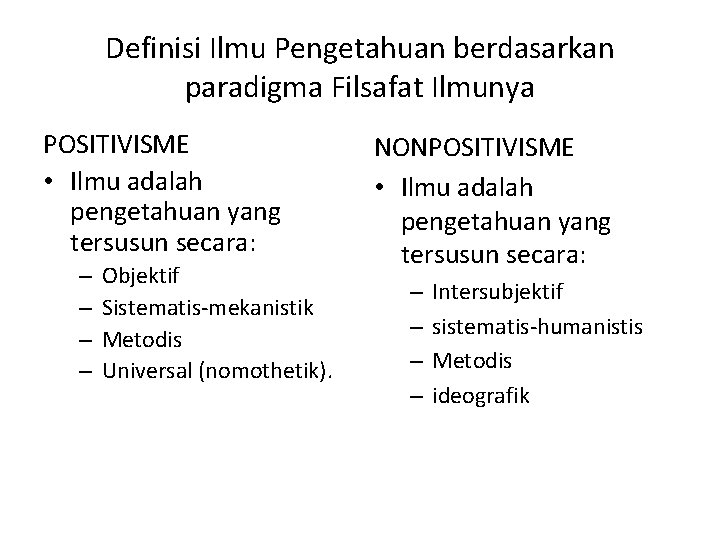 Definisi Ilmu Pengetahuan berdasarkan paradigma Filsafat Ilmunya

POSITIVISME

• Ilmu adalah pengetahuan yang tersusun secara:
  – Objektif
  – Sistematis-mekanistik
  – Metodis
  – Universal (nomothetik).

NONPOSITIVISME

• Ilmu adalah pengetahuan yang tersusun secara:
  – Intersubjektif
  – sistematis-humanistis
  – Metodis
  – ideografik